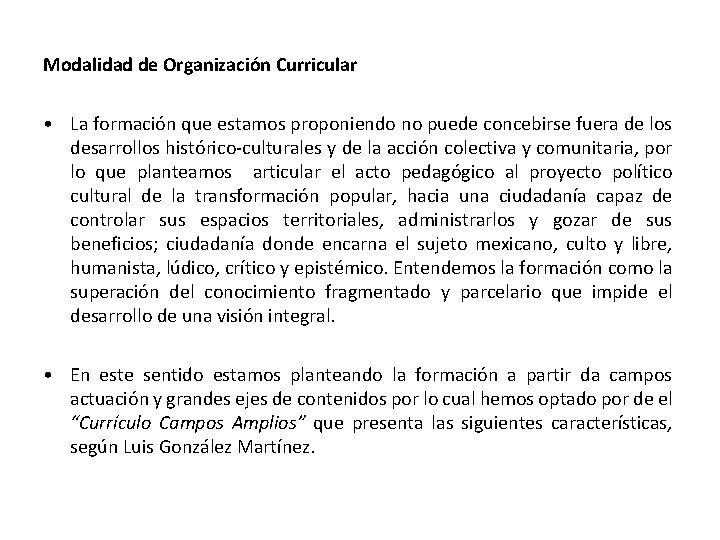 Modalidad de Organización Curricular

• La formación que estamos proponiendo no puede concebirse fuera de los desarrollos histórico-culturales y de la acción colectiva y comunitaria, por lo que planteamos articular el acto pedagógico al proyecto político cultural de la transformación popular, hacia una ciudadanía capaz de controlar sus espacios territoriales, administrarlos y gozar de sus beneficios; ciudadanía donde encarna el sujeto mexicano, culto y libre, humanista, lúdico, crítico y epistémico. Entendemos la formación como la superación del conocimiento fragmentado y parcelario que impide el desarrollo de una visión integral.

• En este sentido estamos planteando la formación a partir da campos actuación y grandes ejes de contenidos por lo cual hemos optado por de el "Currículo Campos Amplios" que presenta las siguientes características, según Luis González Martínez.